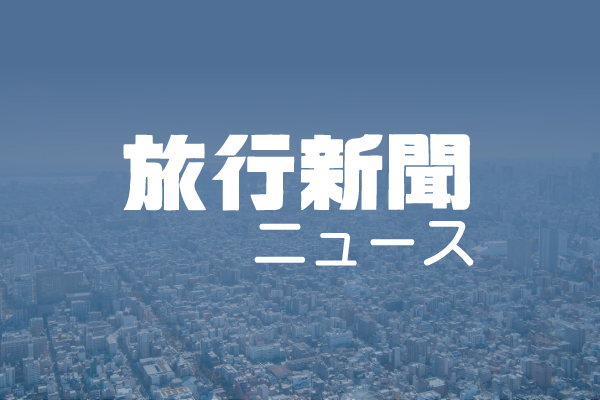 旅行新聞
ニュース